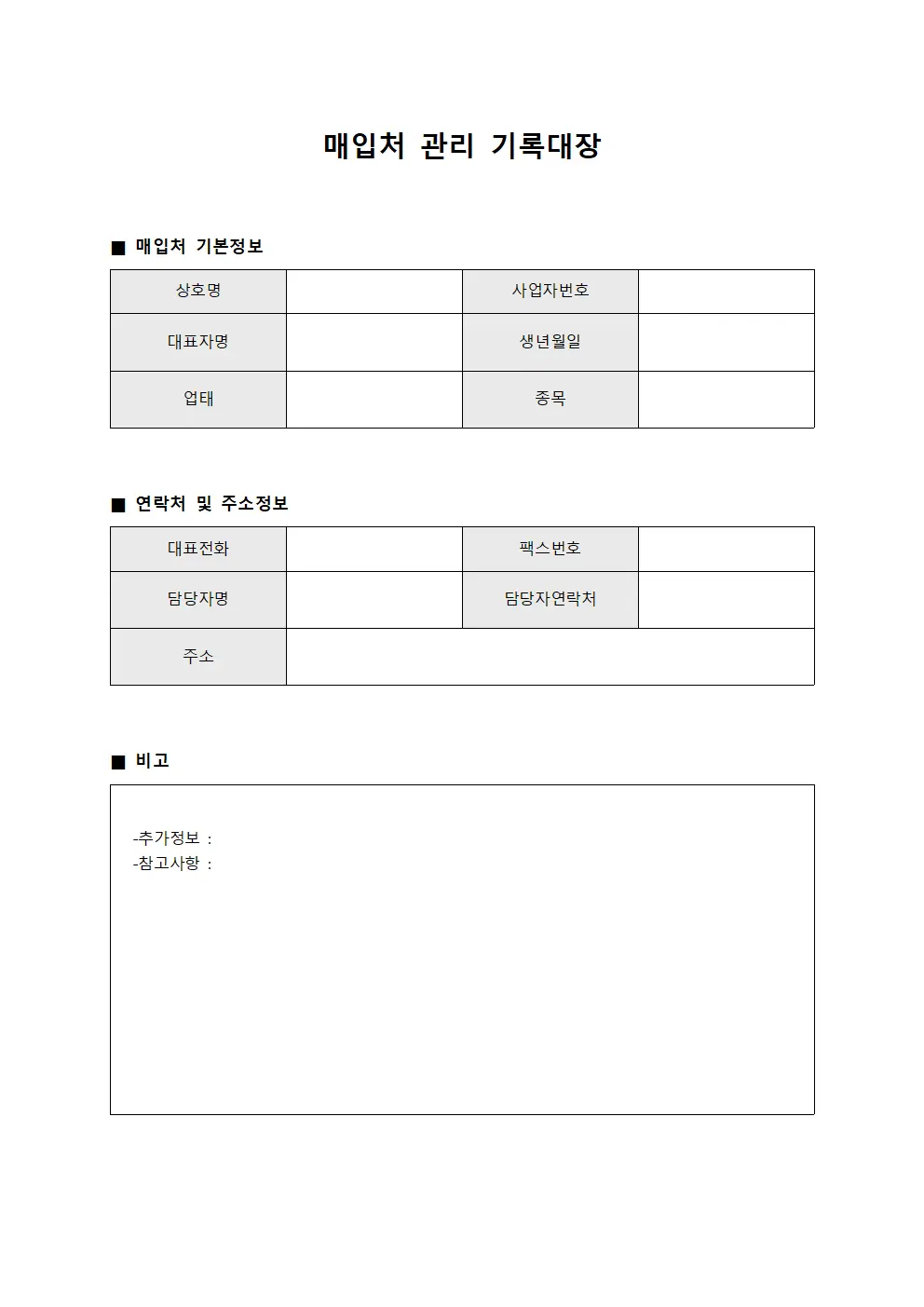 매입처 관리 기록대장

■ 매입처 기본정보

상호명
사업자번호
대표자명
생년월일
업태
종목

■ 연락처 및 주소정보

대표전화
팩스번호
담당자명
담당자연락처
주소

■ 비고

-추가정보 :
-참고사항 :